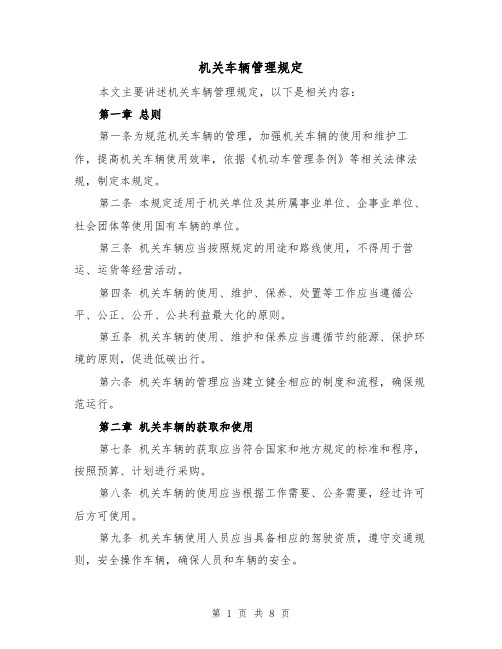 机关车辆管理规定

本文主要讲述机关车辆管理规定，以下是相关内容：

第一章 总则

第一条为规范机关车辆的管理，加强机关车辆的使用和维护工作，提高机关车辆使用效率，依据《机动车管理条例》等相关法律法规，制定本规定。

第二条 本规定适用于机关单位及其所属事业单位、企事业单位、社会团体等使用国有车辆的单位。

第三条 机关车辆应当按照规定的用途和路线使用，不得用于营运、运货等经营活动。

第四条 机关车辆的使用、维护、保养、处置等工作应当遵循公平、公正、公开、公共利益最大化的原则。

第五条 机关车辆的使用、维护和保养应当遵循节约能源、保护环境的原则，促进低碳出行。

第六条 机关车辆的管理应当建立健全相应的制度和流程，确保规范运行。

第二章 机关车辆的获取和使用

第七条 机关车辆的获取应当符合国家和地方规定的标准和程序，按照预算、计划进行采购。

第八条 机关车辆的使用应当根据工作需要、公务需要，经过许可后方可使用。

第九条 机关车辆使用人员应当具备相应的驾驶资质，遵守交通规则，安全操作车辆，确保人员和车辆的安全。

第 1 页 共 8 页